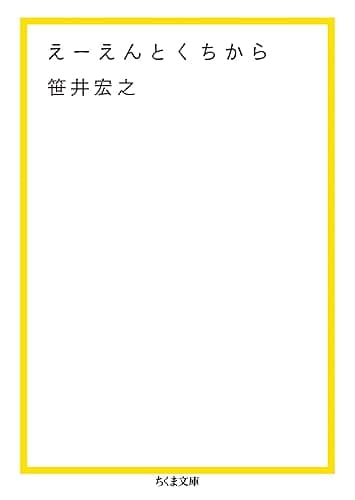 えーえんとくちから

笹井宏之

ちくま文庫